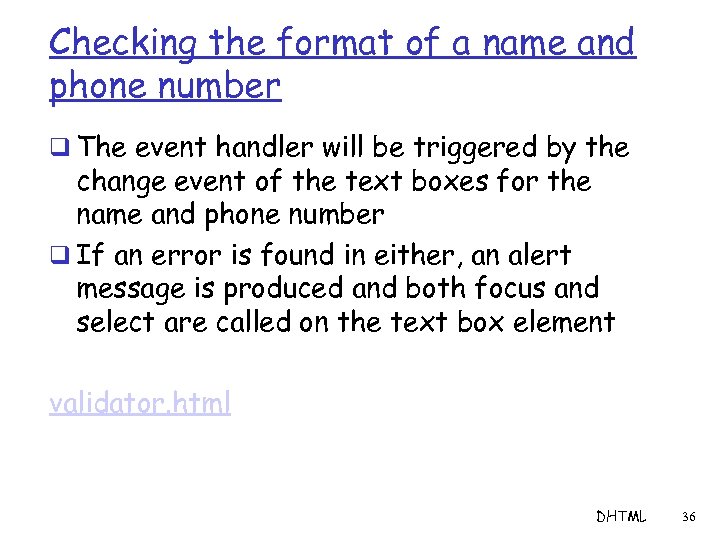 Checking the format of a name and phone number

❑ The event handler will be triggered by the change event of the text boxes for the name and phone number

❑ If an error is found in either, an alert message is produced and both focus and select are called on the text box element

validator.html

DHTML 36